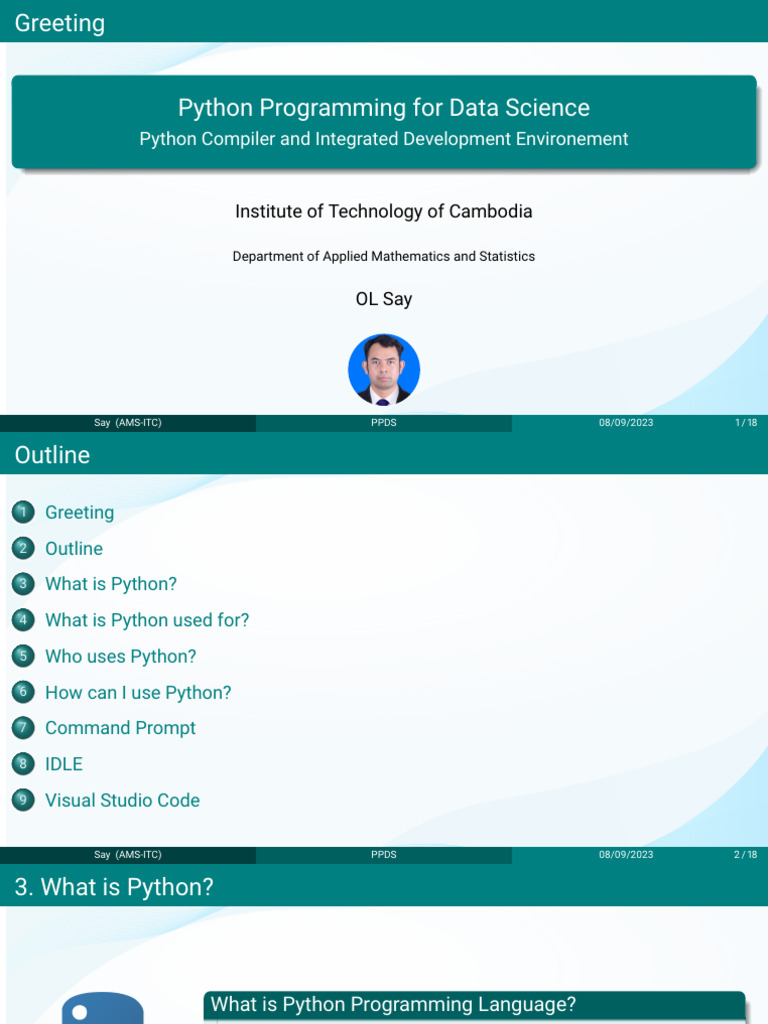 Greeting

Python Programming for Data Science
Python Compiler and Integrated Development Environement

Institute of Technology of Cambodia

Department of Applied Mathematics and Statistics

OL Say

Say (AMS-ITC) PPDS 08/09/2023 1 / 18

Outline

1 Greeting
2 Outline
3 What is Python?
4 What is Python used for?
5 Who uses Python?
6 How can I use Python?
7 Command Prompt
8 IDLE
9 Visual Studio Code

Say (AMS-ITC) PPDS 08/09/2023 2 / 18

3. What is Python?

What is Python Programming Language?